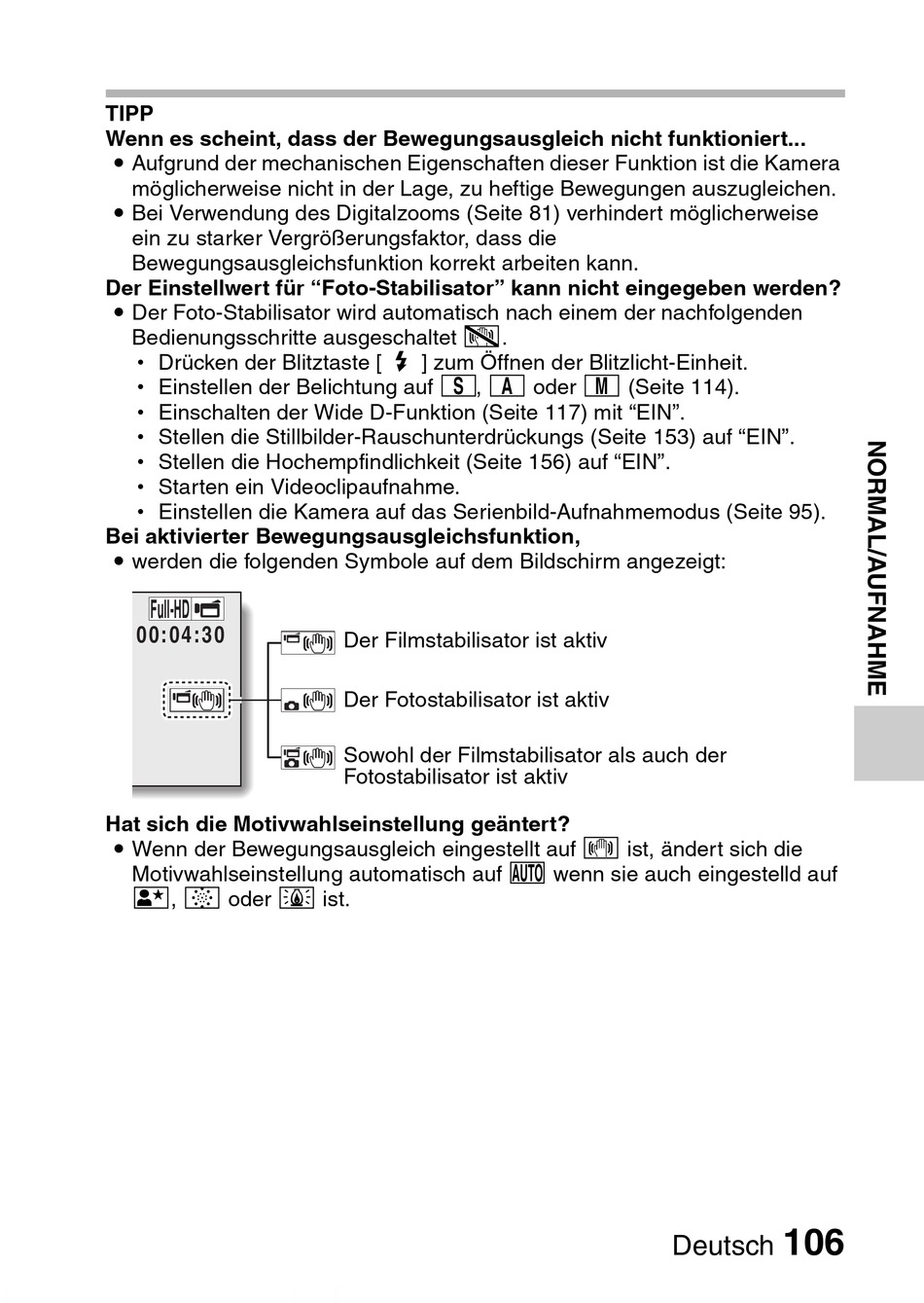 TIPP
Wenn es scheint, dass der Bewegungsausgleich nicht funktioniert...
• Aufgrund der mechanischen Eigenschaften dieser Funktion ist die Kamera möglicherweise nicht in der Lage, zu heftige Bewegungen auszugleichen.
• Bei Verwendung des Digitalzooms (Seite 81) verhindert möglicherweise ein zu starker Vergrößerungsfaktor, dass die Bewegungsausgleichsfunktion korrekt arbeiten kann.
Der Einstellwert für “Foto-Stabilisator” kann nicht eingegeben werden?
• Der Foto-Stabilisator wird automatisch nach einem der nachfolgenden Bedienungsschritte ausgeschaltet .
• Drücken der Blitztaste [ ] zum Öffnen der Blitzlicht-Einheit.
• Einstellen der Belichtung auf S, A oder M (Seite 114).
• Einschalten der Wide D-Funktion (Seite 117) mit “EIN”.
• Stellen die Stillbilder-Rauschunterdrückungs (Seite 153) auf “EIN”.
• Stellen die Hochempfindlichkeit (Seite 156) auf “EIN”.
• Starten ein Videoclipaufnahme.
• Einstellen die Kamera auf das Serienbild-Aufnahmemodus (Seite 95).
Bei aktivierter Bewegungsausgleichsfunktion,
• werden die folgenden Symbole auf dem Bildschirm angezeigt:

Full-HD
00:04:30

Der Filmstabilisator ist aktiv
Der Fotostabilisator ist aktiv
Sowohl der Filmstabilisator als auch der Fotostabilisator ist aktiv

Hat sich die Motivwahlseinstellung geäntert?
• Wenn der Bewegungsausgleich eingestellt auf ist, ändert sich die Motivwahlseinstellung automatisch auf AUTO wenn sie auch eingestelld auf , oder ist.

NORMAL/AUFNAHME

Deutsch 106